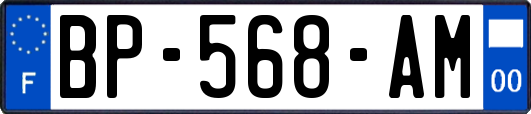 F
BP-568-AM
00